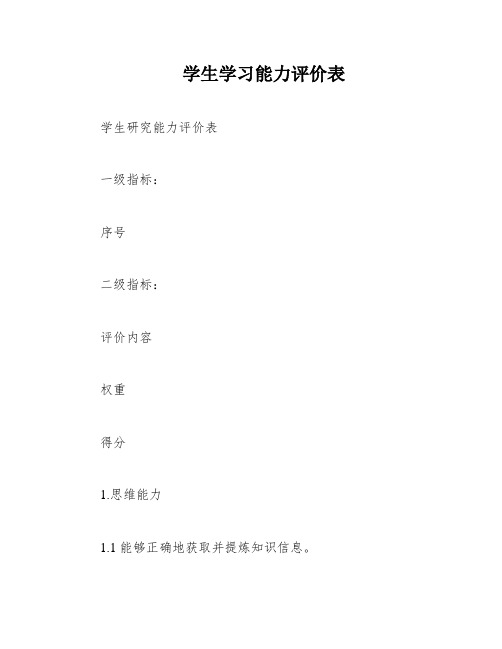 学生学习能力评价表

学生研究能力评价表

一级指标:

序号

二级指标:

评价内容

权重

得分

1.思维能力

1.1 能够正确地获取并提炼知识信息。